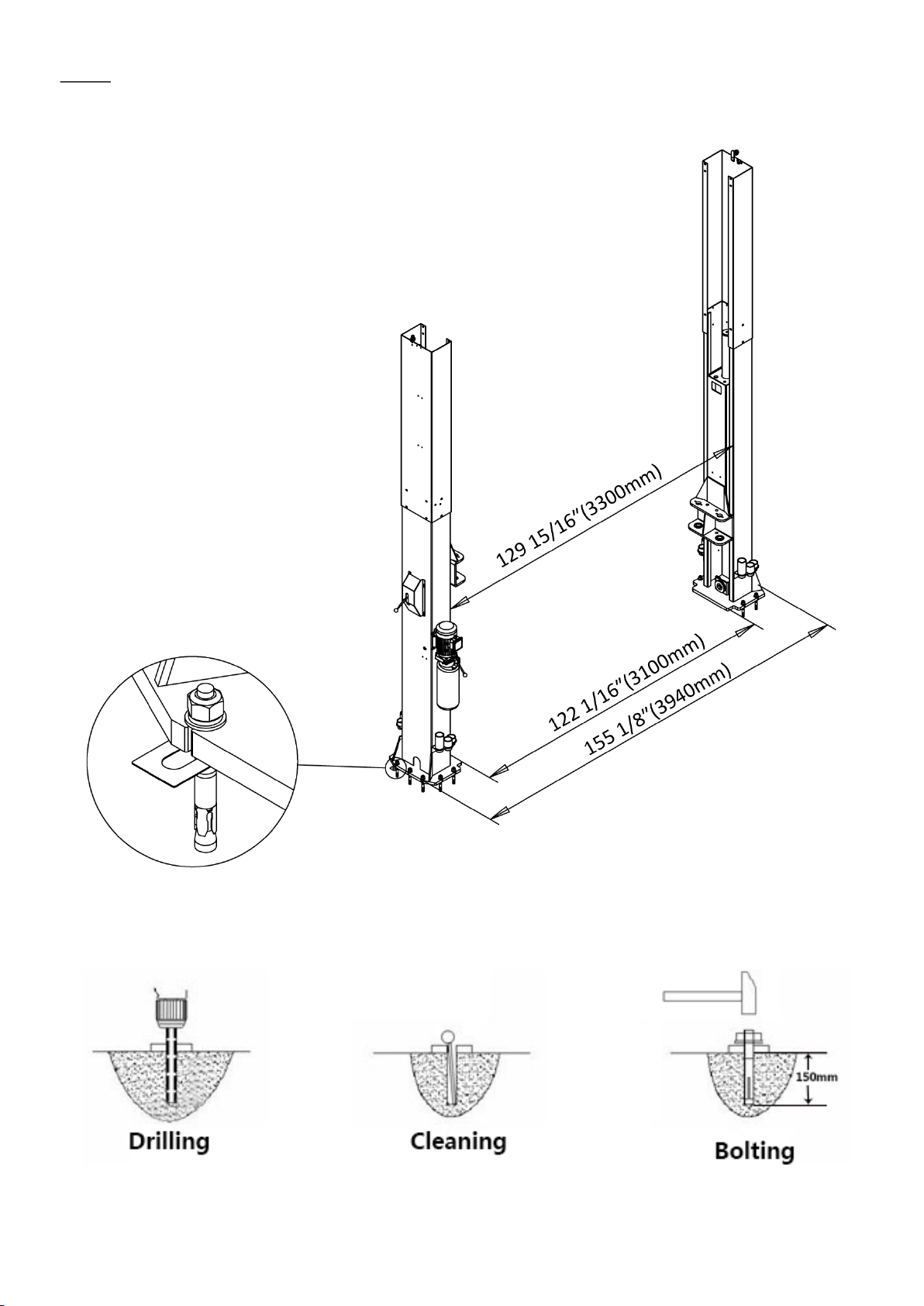 129 15/16"(3300mm)

122 1/16"(3100mm)

155 1/8"(3940mm)

Drilling

Cleaning

150mm

Bolting